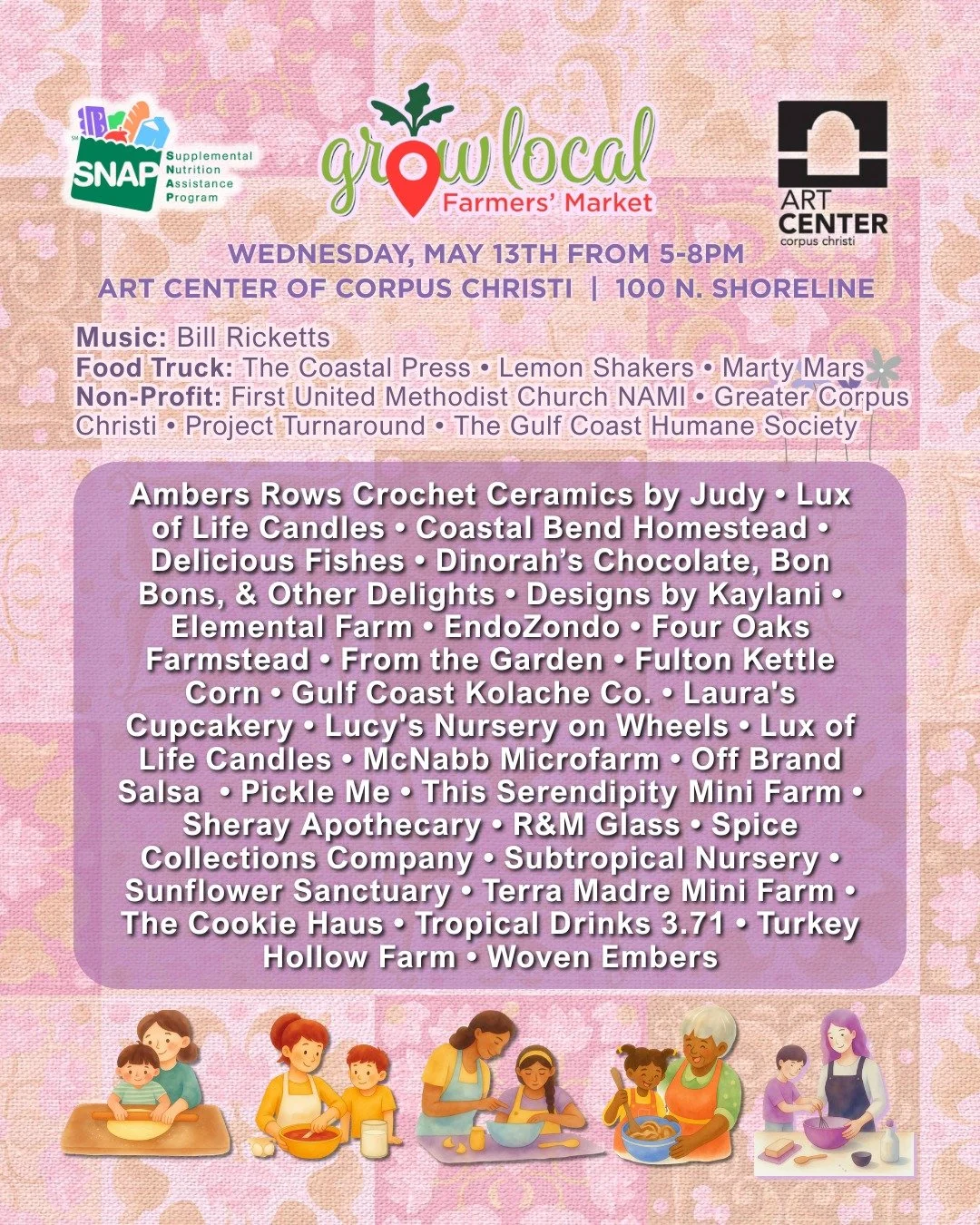 SNAP Supplemental Nutrition Assistance Program

grow local Farmers' Market

ART CENTER corpus christi

WEDNESDAY, MAY 13TH FROM 5-8PM
ART CENTER OF CORPUS CHRISTI | 100 N. SHORELINE

Music: Bill Ricketts
Food Truck: The Coastal Press • Lemon Shakers • Marty Mars
Non-Profit: First United Methodist Church NAMI • Greater Corpus Christi • Project Turnaround • The Gulf Coast Humane Society

Ambers Rows Crochet Ceramics by Judy • Lux of Life Candles • Coastal Bend Homestead • Delicious Fishes • Dinorah's Chocolate, Bon Bons, & Other Delights • Designs by Kaylani • Elemental Farm • EndoZondo • Four Oaks Farmstead • From the Garden • Fulton Kettle Corn • Gulf Coast Kolache Co. • Laura's Cupcakery • Lucy's Nursery on Wheels • Lux of Life Candles • McNabb Microfarm • Off Brand Salsa • Pickle Me • This Serendipity Mini Farm • Sheray Apothecary • R&M Glass • Spice Collections Company • Subtropical Nursery • Sunflower Sanctuary • Terra Madre Mini Farm • The Cookie Haus • Tropical Drinks 3.71 • Turkey Hollow Farm • Woven Embers